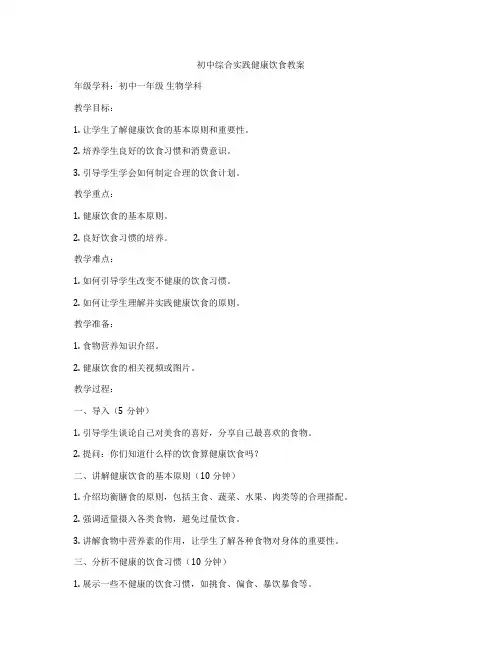 初中综合实践健康饮食教案

年级学科：初中一年级 生物学科

教学目标：

1. 让学生了解健康饮食的基本原则和重要性。

2. 培养学生良好的饮食习惯和消费意识。

3. 引导学生学会如何制定合理的饮食计划。

教学重点：

1. 健康饮食的基本原则。

2. 良好饮食习惯的培养。

教学难点：

1. 如何引导学生改变不健康的饮食习惯。

2. 如何让学生理解并实践健康饮食的原则。

教学准备：

1. 食物营养知识介绍。

2. 健康饮食的相关视频或图片。

教学过程：

一、导入（5 分钟）

1. 引导学生谈论自己对美食的喜好，分享自己最喜欢的食物。

2. 提问：你们知道什么样的饮食算健康饮食吗？

二、讲解健康饮食的基本原则（10 分钟）

1. 介绍均衡膳食的原则，包括主食、蔬菜、水果、肉类等的合理搭配。

2. 强调适量摄入各类食物，避免过量饮食。

3. 讲解食物中营养素的作用，让学生了解各种食物对身体的重要性。

三、分析不健康的饮食习惯（10 分钟）

1. 展示一些不健康的饮食习惯，如挑食、偏食、暴饮暴食等。